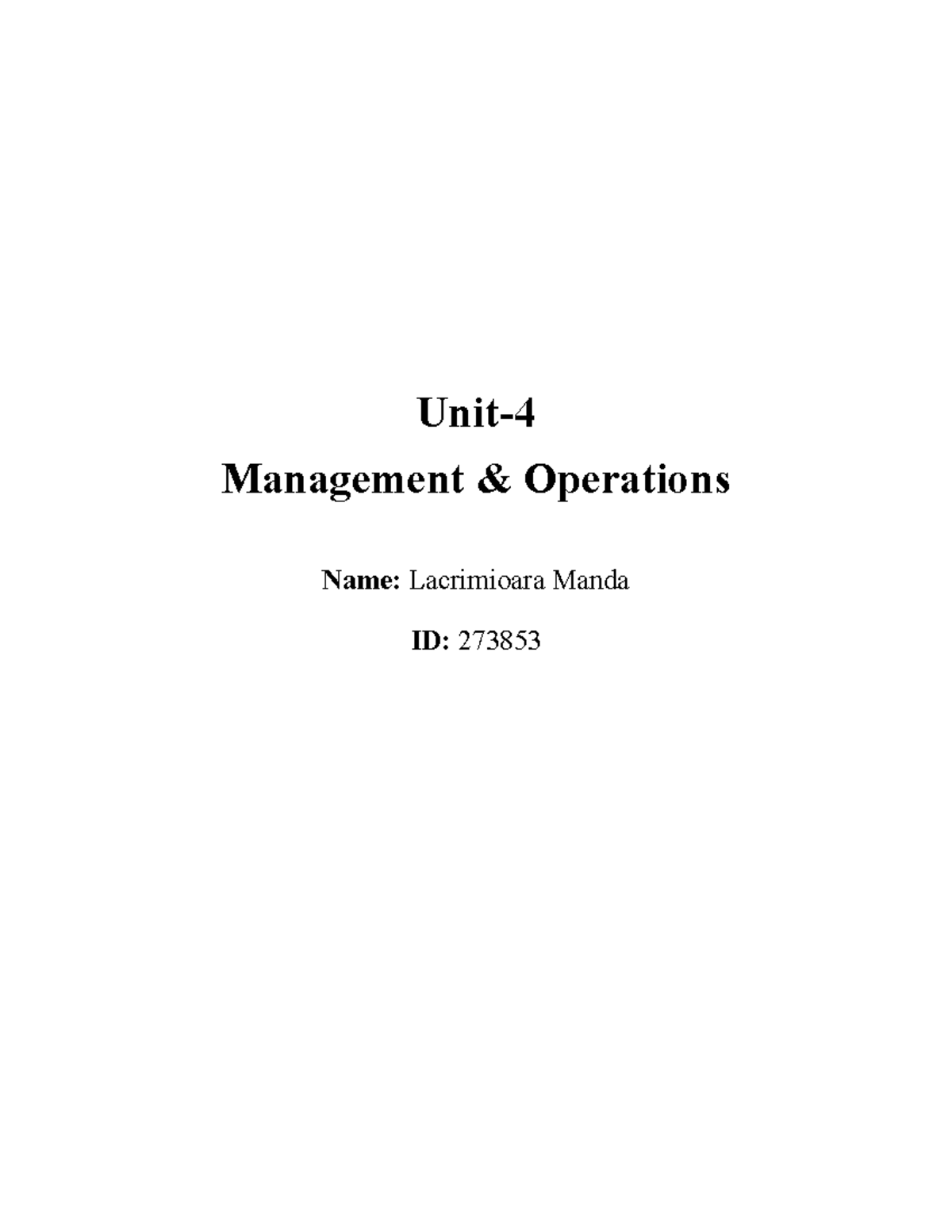 Unit-4

Management & Operations

Name: Lacrimioara Manda

ID: 273853